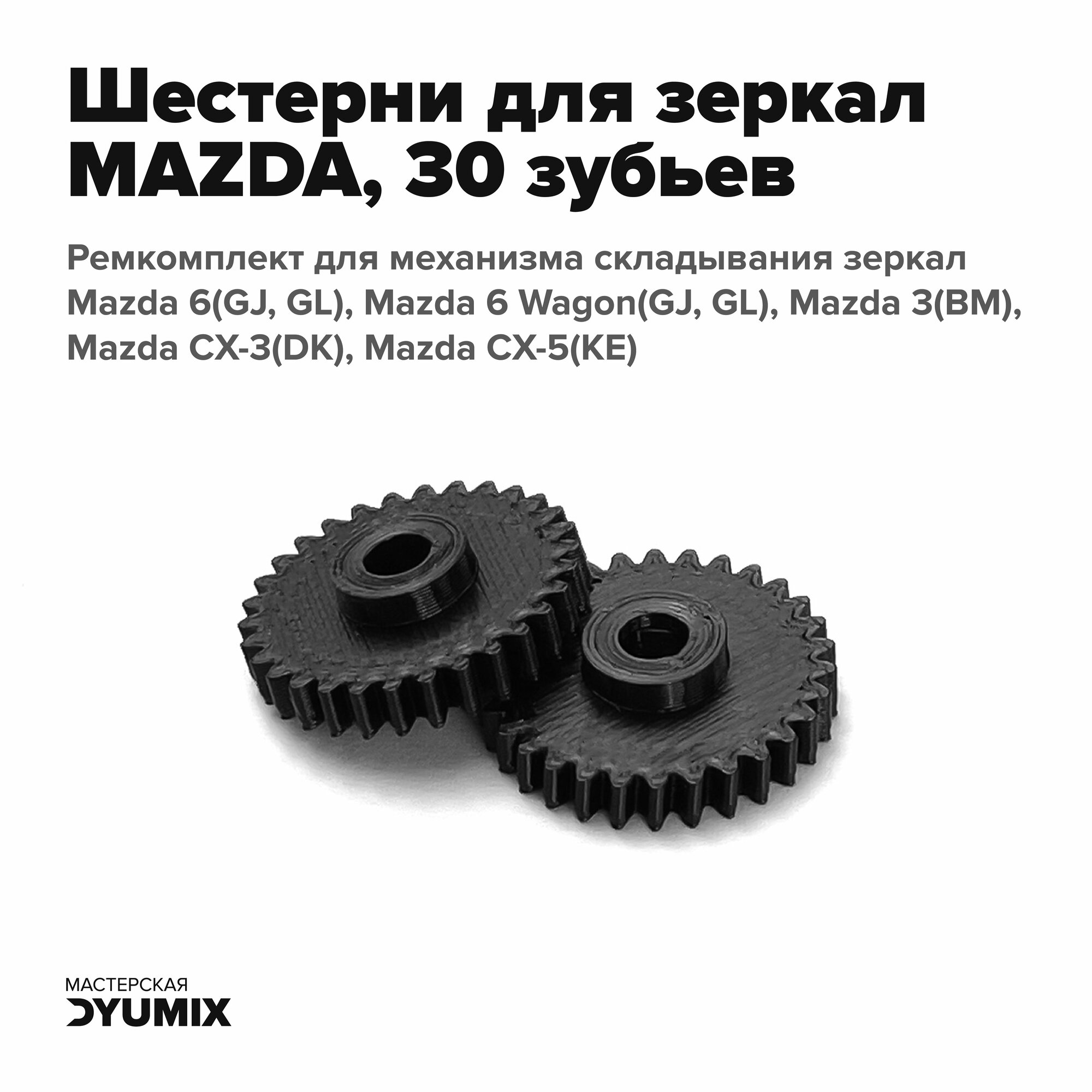 Шестерни для зеркал MAZDA, 30 зубьев

Ремкомплект для механизма складывания зеркал Mazda 6(GJ, GL), Mazda 6 Wagon(GJ, GL), Mazda 3(BM), Mazda CX-3(DK), Mazda CX-5(KE)

МАСТЕРСКАЯ
DYUMIX